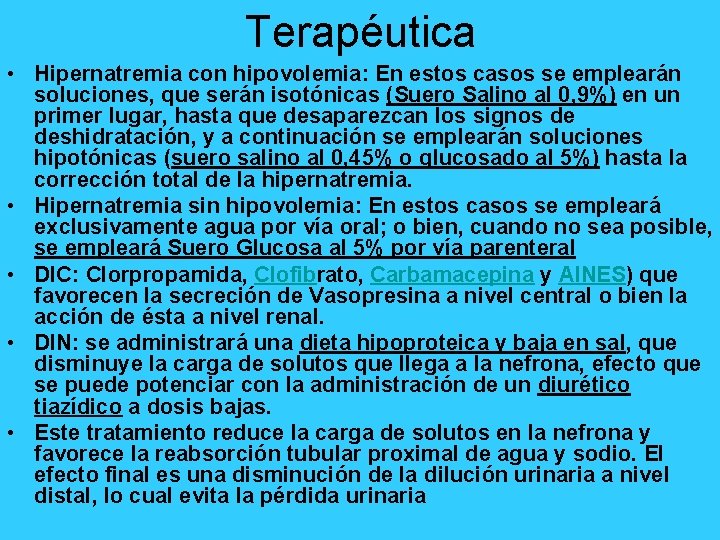 Terapéutica

• Hipernatremia con hipovolemia: En estos casos se emplearán soluciones, que serán isotónicas (Suero Salino al 0,9%) en un primer lugar, hasta que desaparezcan los signos de deshidratación, y a continuación se emplearán soluciones hipotónicas (suero salino al 0,45% o glucosado al 5%) hasta la corrección total de la hipernatremia.

• Hipernatremia sin hipovolemia: En estos casos se empleará exclusivamente agua por vía oral; o bien, cuando no sea posible, se empleará Suero Glucosa al 5% por vía parenteral

• DIC: Clorpropamida, Clofibrato, Carbamacepina y AINES) que favorecen la secreción de Vasopresina a nivel central o bien la acción de ésta a nivel renal.

• DIN: se administrará una dieta hipoproteica y baja en sal, que disminuye la carga de solutos que llega a la nefrona, efecto que se puede potenciar con la administración de un diurético tiazídico a dosis bajas.

• Este tratamiento reduce la carga de solutos en la nefrona y favorece la reabsorción tubular proximal de agua y sodio. El efecto final es una disminución de la dilución urinaria a nivel distal, lo cual evita la pérdida urinaria